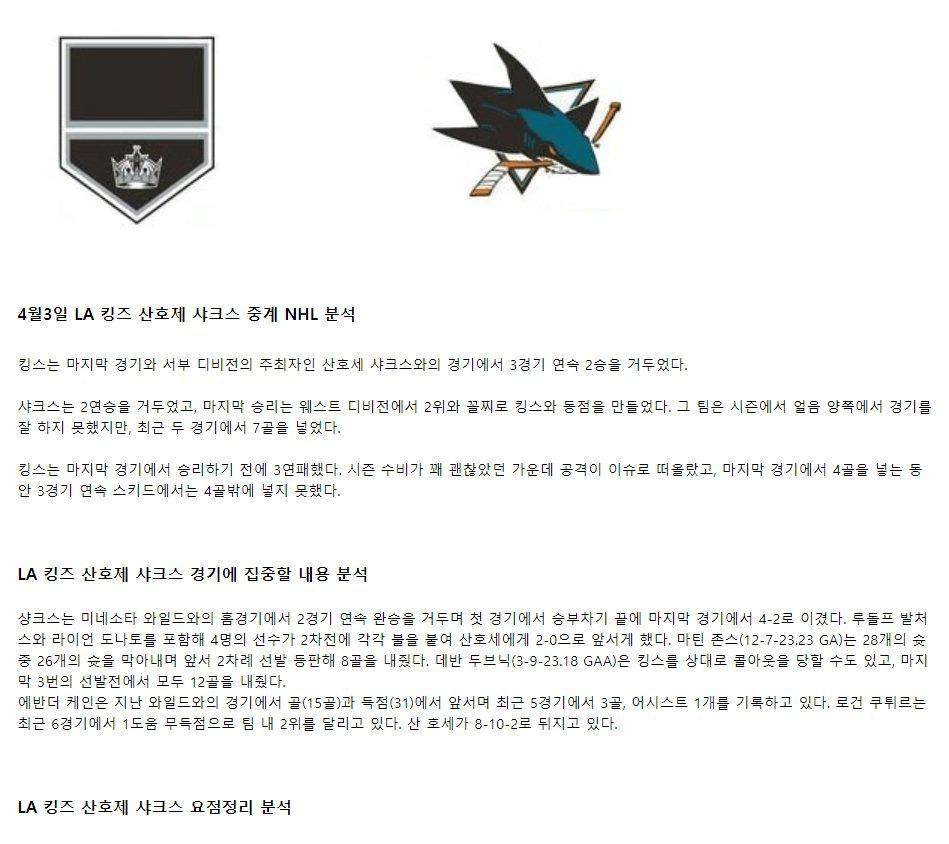 4월3일 LA 킹즈 산호제 샤크스 중계 NHL 분석

킹스는 마지막 경기와 서부 디비전의 주최자인 산호세 샤크스와의 경기에서 3경기 연속 2승을 거두었다.

샤크스는 2연승을 거두었고, 마지막 승리는 웨스트 디비전에서 2위와 꼴찌로 킹스와 동점을 만들었다. 그 팀은 시즌에서 얼음 양쪽에서 경기를 잘 하지 못했지만, 최근 두 경기에서 7골을 넣었다.

킹스는 마지막 경기에서 승리하기 전에 3연패했다. 시즌 수비가 꽤 괜찮았던 가운데 공격이 이슈로 떠올랐고, 마지막 경기에서 4골을 넣는 동안 3경기 연속 스키드에서는 4골밖에 넣지 못했다.

LA 킹즈 산호제 샤크스 경기에 집중할 내용 분석

샤크스는 미네소타 와일드와의 홈경기에서 2경기 연속 완승을 거두며 첫 경기에서 승부차기 끝에 마지막 경기에서 4-2로 이겼다. 루돌프 발처스와 라이언 도나토를 포함해 4명의 선수가 2차전에 각각 불을 붙여 산호세에게 2-0으로 앞서게 했다. 마틴 존스(12-7-23.23 GA)는 28개의 슛 중 26개의 슛을 막아내며 앞서 2차례 선발 등판해 8골을 내줬다. 데반 두브닉(3-9-23.18 GAA)은 킹스를 상대로 콜아웃을 당할 수도 있고, 마지막 3번의 선발전에서 모두 12골을 내줬다.
에반더 케인은 지난 와일드와의 경기에서 골(15골)과 득점(31)에서 앞서며 최근 5경기에서 3골, 어시스트 1개를 기록하고 있다. 로건 쿠튀르는 최근 6경기에서 1도움 무득점으로 팀 내 2위를 달리고 있다. 산 호세가 8-10-2로 뒤지고 있다.

LA 킹즈 산호제 샤크스 요점정리 분석